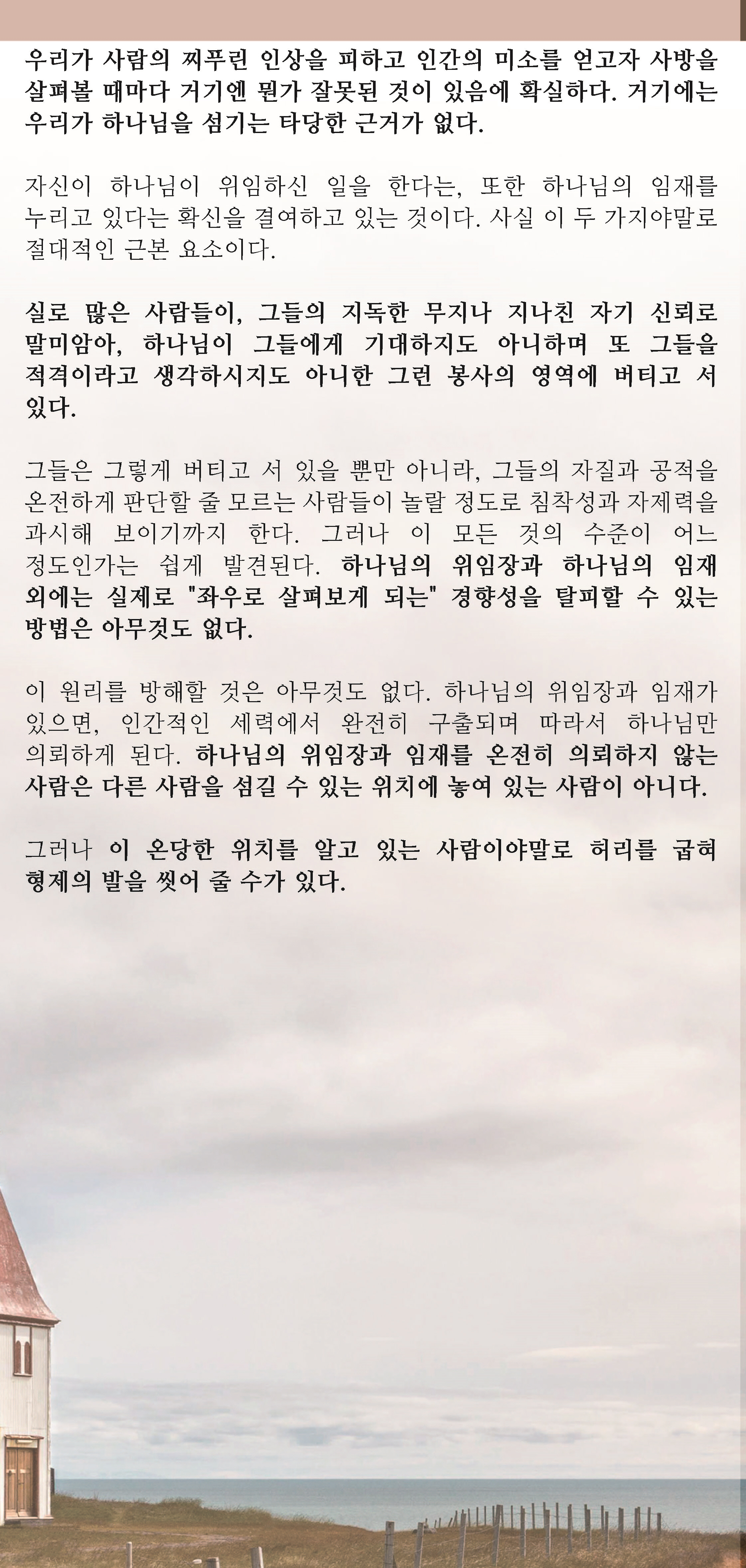 우리가 사람의 찌푸린 인상을 피하고 인간의 미소를 얻고자 사방을 살펴볼 때마다 거기엔 뭔가 잘못된 것이 있음에 확실하다. 거기에는 우리가 하나님을 섬기는 타당한 근거가 없다.

자신이 하나님이 위임하신 일을 한다는, 또한 하나님의 임재를 누리고 있다는 확신을 결여하고 있는 것이다. 사실 이 두 가지야말로 절대적인 근본 요소이다.

실로 많은 사람들이, 그들의 지독한 무지나 지나친 자기 신뢰로 말미암아, 하나님이 그들에게 기대하지도 아니하며 또 그들을 적격이라고 생각하시지도 아니한 그런 봉사의 영역에 버티고 서 있다.

그들은 그렇게 버티고 서 있을 뿐만 아니라, 그들의 자질과 공적을 온전하게 판단할 줄 모르는 사람들이 놀랄 정도로 침착성과 자제력을 과시해 보이기까지 한다. 그러나 이 모든 것의 수준이 어느 정도인가는 쉽게 발견된다. 하나님의 위임장과 하나님의 임재 외에는 실제로 "좌우로 살펴보게 되는" 경향성을 탈피할 수 있는 방법은 아무것도 없다.

이 원리를 방해할 것은 아무것도 없다. 하나님의 위임장과 임재가 있으면, 인간적인 세력에서 완전히 구출되며 따라서 하나님만 의뢰하게 된다. 하나님의 위임장과 임재를 온전히 의뢰하지 않는 사람은 다른 사람을 섬길 수 있는 위치에 놓여 있는 사람이 아니다.

그러나 이 온당한 위치를 알고 있는 사람이야말로 허리를 굽혀 형제의 발을 씻어 줄 수가 있다.